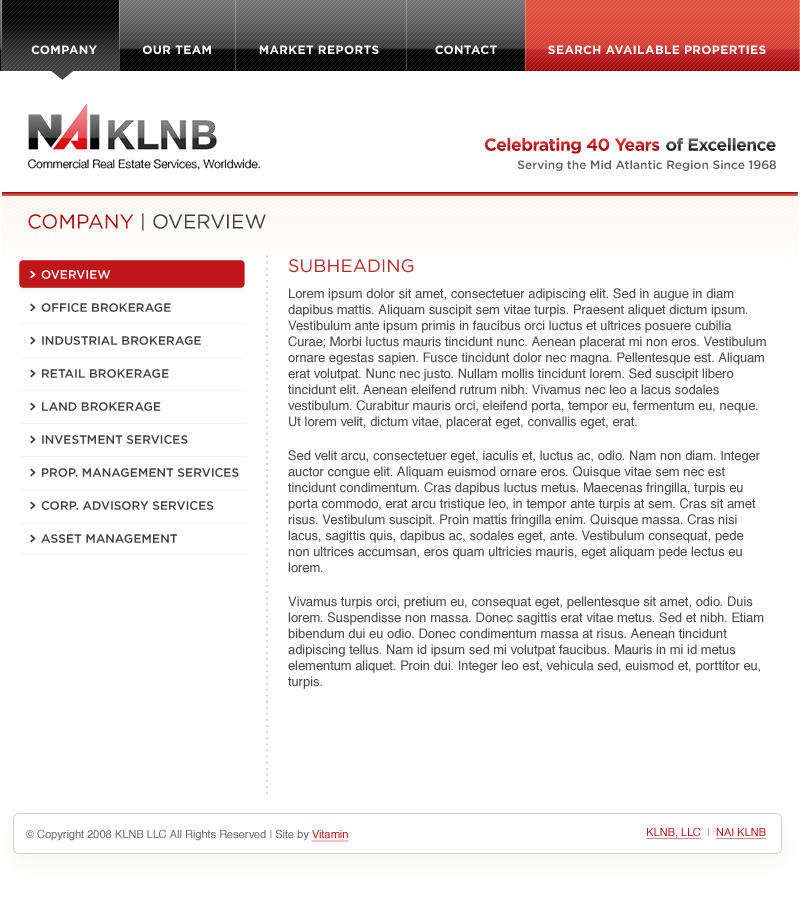 COMPANY OUR TEAM MARKET REPORTS CONTACT SEARCH AVAILABLE PROPERTIES

NAI KLNB
Commercial Real Estate Services, Worldwide.

Celebrating 40 Years of Excellence
Serving the Mid Atlantic Region Since 1968

COMPANY | OVERVIEW

> OVERVIEW
> OFFICE BROKERAGE
> INDUSTRIAL BROKERAGE
> RETAIL BROKERAGE
> LAND BROKERAGE
> INVESTMENT SERVICES
> PROP. MANAGEMENT SERVICES
> CORP. ADVISORY SERVICES
> ASSET MANAGEMENT

SUBHEADING

Lorem ipsum dolor sit amet, consectetuer adipiscing elit. Sed in augue in diam dapibus mattis. Aliquam suscipit sem vitae turpis. Praesent aliquet dictum ipsum. Vestibulum ante ipsum primis in faucibus orci luctus et ultrices posuere cubilia Curae; Morbi luctus mauris tincidunt nunc. Aenean placerat mi non eros. Vestibulum ornare egestas sapien. Fusce tincidunt dolor nec magna. Pellentesque est. Aliquam erat volutpat. Nunc nec justo. Nullam mollis tincidunt lorem. Sed suscipit libero tincidunt elit. Aenean eleifend rutrum nibh. Vivamus nec leo a lacus sodales vestibulum. Curabitur mauris orci, eleifend porta, tempor eu, fermentum eu, neque. Ut lorem velit, dictum vitae, placerat eget, convallis eget, erat.

Sed velit arcu, consectetuer eget, iaculis et, luctus ac, odio. Nam non diam. Integer auctor congue elit. Aliquam euismod ornare eros. Quisque vitae sem nec est tincidunt condimentum. Cras dapibus luctus metus. Maecenas fringilla, turpis eu porta commodo, erat arcu tristique leo, in tempor ante turpis at sem. Cras sit amet risus. Vestibulum suscipit. Proin mattis fringilla enim. Quisque massa. Cras nisi lacus, sagittis quis, dapibus ac, sodales eget, ante. Vestibulum consequat, pede non ultrices accumsan, eros quam ultricies mauris, eget aliquam pede lectus eu lorem.

Vivamus turpis orci, pretium eu, consequat eget, pellentesque sit amet, odio. Duis lorem. Suspendisse non massa. Donec sagittis erat vitae metus. Sed et nibh. Etiam bibendum dui eu odio. Donec condimentum massa at risus. Aenean tincidunt adipiscing tellus. Nam id ipsum sed mi volutpat faucibus. Mauris in mi id metus elementum aliquet. Proin dui. Integer leo est, vehicula sed, euismod et, porttitor eu, turpis.

© Copyright 2008 KLNB LLC All Rights Reserved | Site by Vitamin

KLNB, LLC | NAI KLNB